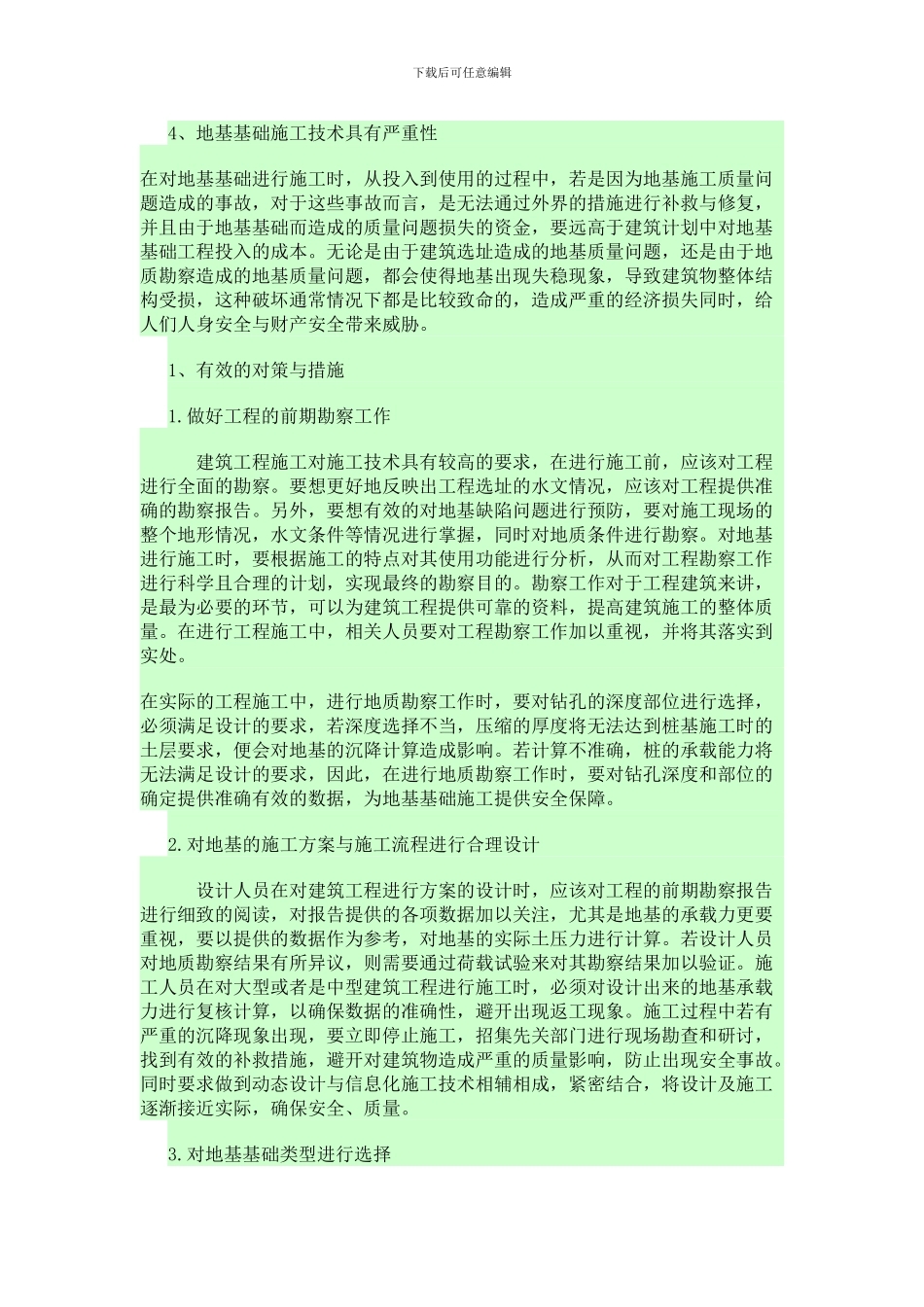 下载后可任意编辑

4、地基基础施工技术具有严重性

在对地基基础进行施工时，从投入到使用的过程中，若是因为地基施工质量问题造成的事故，对于这些事故而言，是无法通过外界的措施进行补救与修复，并且由于地基基础而造成的质量问题损失的资金，要远高于建筑计划中对地基基础工程投入的成本。无论是由于建筑选址造成的地基质量问题，还是由于地质勘察造成的地基质量问题，都会使得地基出现失稳现象，导致建筑物整体结构受损，这种破坏通常情况下都是比较致命的，造成严重的经济损失同时，给人们人身安全与财产安全带来威胁。

1、有效的对策与措施

1.做好工程的前期勘察工作

建筑工程施工对施工技术具有较高的要求，在进行施工前，应该对工程进行全面的勘察。要想更好地反映出工程选址的水文情况，应该对工程提供准确的勘察报告。另外，要想有效的对地基缺陷问题进行预防，要对施工现场的整个地形情况，水文条件等情况进行掌握，同时对地质条件进行勘察。对地基进行施工时，要根据施工的特点对其使用功能进行分析，从而对工程勘察工作进行科学且合理的计划，实现最终的勘察目的。勘察工作对于工程建筑来讲，是最为必要的环节，可以为建筑工程提供可靠的资料，提高建筑施工的整体质量。在进行工程施工中，相关人员要对工程勘察工作加以重视，并将其落实到实处。

在实际的工程施工中，进行地质勘察工作时，要对钻孔的深度部位进行选择，必须满足设计的要求，若深度选择不当，压缩的厚度将无法达到桩基施工时的土层要求，便会对地基的沉降计算造成影响。若计算不准确，桩的承载能力将无法满足设计的要求，因此，在进行地质勘察工作时，要对钻孔深度和部位的确定提供准确有效的数据，为地基基础施工提供安全保障。

2.对地基的施工方案与施工流程进行合理设计

设计人员在对建筑工程进行方案的设计时，应该对工程的前期勘察报告进行细致的阅读，对报告提供的各项数据加以关注，尤其是地基的承载力更要重视，要以提供的数据作为参考，对地基的实际土压力进行计算。若设计人员对地质勘察结果有所异议，则需要通过荷载试验来对其勘察结果加以验证。施工人员在对大型或者是中型建筑工程进行施工时，必须对设计出来的地基承载力进行复核计算，以确保数据的准确性，避开出现返工现象。施工过程中若有严重的沉降现象出现，要立即停止施工，招集先关部门进行现场勘查和研讨，找到有效的补救措施，避开对建筑物造成严重的质量影响，防止出现安全事故。同时要求做到动态设计与信息化施工技术相辅相成，紧密结合，将设计及施工逐渐接近实际，确保安全、质量。

3.对地基基础类型进行选择